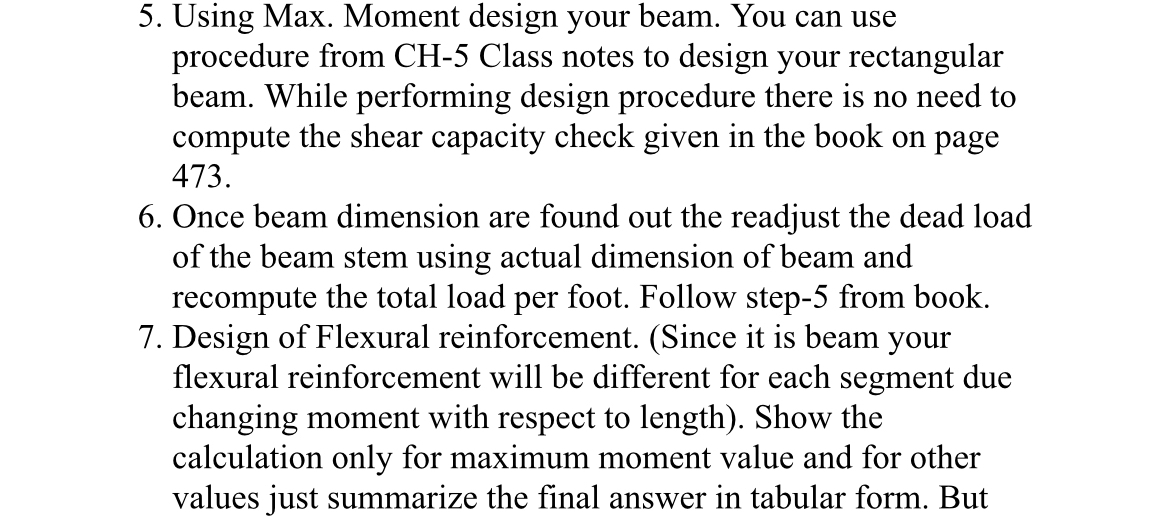 5. Using Max. Moment design your beam. You can use procedure from CH-5 Class notes to design your rectangular beam. While performing design procedure there is no need to compute the shear capacity check given in the book on page 473.

6. Once beam dimension are found out the readjust the dead load of the beam stem using actual dimension of beam and recompute the total load per foot. Follow step-5 from book.

7. Design of Flexural reinforcement. (Since it is beam your flexural reinforcement will be different for each segment due changing moment with respect to length). Show the calculation only for maximum moment value and for other values just summarize the final answer in tabular form. But